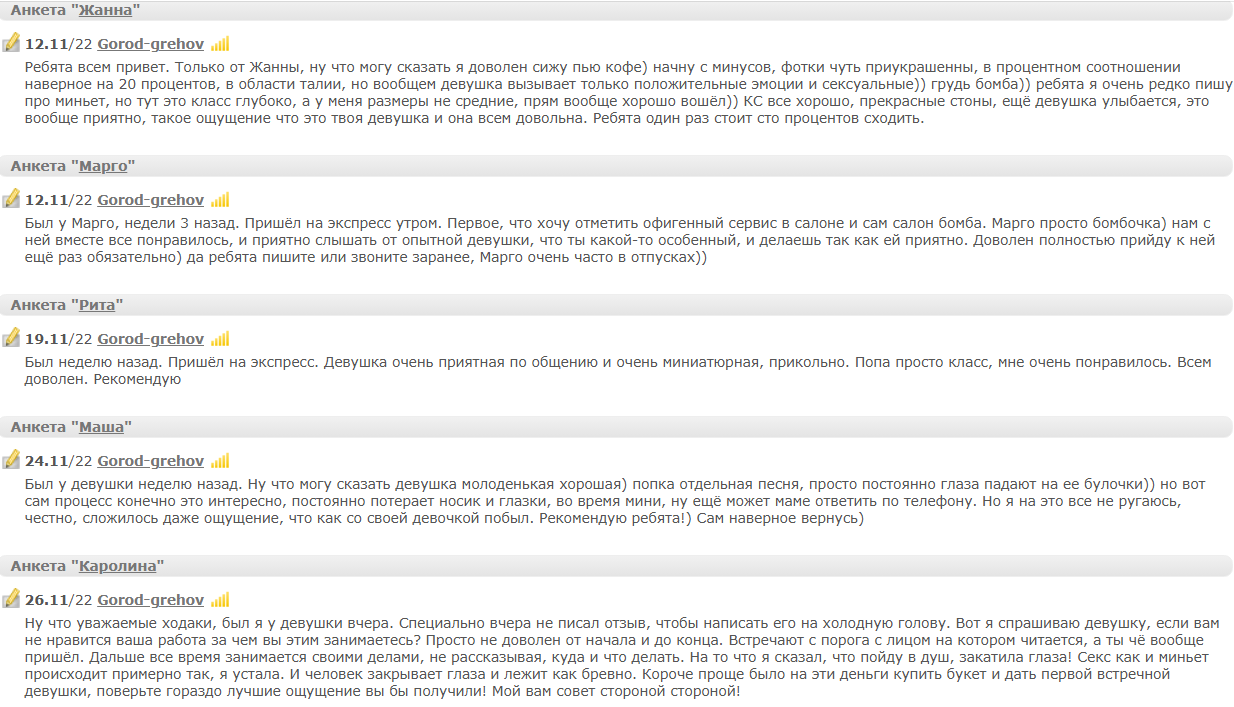 Анкета "Жанна"

12.11/22 Gorod-grehov

Ребята всем привет. Только от Жанны, ну что могу сказать я доволен сижу пью кофе) начну с минусов, фотки чуть приукрашенны, в процентном соотношении наверное на 20 процентов, в области талии, но вообщем девушка вызывает только положительные эмоции и сексуальные)) грудь бомба)) ребята я очень редко пишу про миньет, но тут это класс глубоко, а у меня размеры не средние, прям вообще хорошо вошёл)) КС все хорошо, прекрасные стоны, ещё девушка улыбается, это вообще приятно, такое ощущение что это твоя девушка и она всем довольна. Ребята один раз стоит сто процентов сходить.

Анкета "Марго"

12.11/22 Gorod-grehov

Был у Марго, недели 3 назад. Пришёл на экспресс утром. Первое, что хочу отметить офигенный сервис в салоне и сам салон бомба. Марго просто бомбочка) нам с ней вместе все понравилось, и приятно слышать от опытной девушки, что ты какой-то особенный, и делаешь так как ей приятно. Доволен полностью прийду к ней ещё раз обязательно) да ребята пишите или звоните заранее, Марго очень часто в отпусках))

Анкета "Рита"

19.11/22 Gorod-grehov

Был неделю назад. Пришёл на экспресс. Девушка очень приятная по общению и очень миниатюрная, прикольно. Попа просто класс, мне очень понравилось. Всем доволен. Рекомендую

Анкета "Маша"

24.11/22 Gorod-grehov

Был у девушки неделю назад. Ну что могу сказать девушка молоденькая хорошая) попка отдельная песня, просто постоянно глаза падают на ее булочки)) но вот сам процесс конечно это интересно, постоянно потерает носик и глазки, во время мини, ну ещё может маме ответить по телефону. Но я на это все не ругаюсь, честно, сложилось даже ощущение, что как со своей девочкой побыл. Рекомендую ребята!) Сам наверное вернусь)

Анкета "Каролина"

26.11/22 Gorod-grehov

Ну что уважаемые ходаки, был я у девушки вчера. Специально вчера не писал отзыв, чтобы написать его на холодную голову. Вот я спрашиваю девушку, если вам не нравится ваша работа за чем вы этим занимаетесь? Просто не доволен от начала и до конца. Встречают с порога с лицом на котором читается, а ты чё вообще пришёл. Дальше все время занимается своими делами, не рассказывая, куда и что делать. На то что я сказал, что пойду в душ, закатила глаза! Секс как и миньет происходит примерно так, я устала. И человек закрывает глаза и лежит как бревно. Короче проще было на эти деньги купить букет и дать первой встречной девушки, поверьте гораздо лучшие ощущение вы бы получили! Мой вам совет стороной стороной!